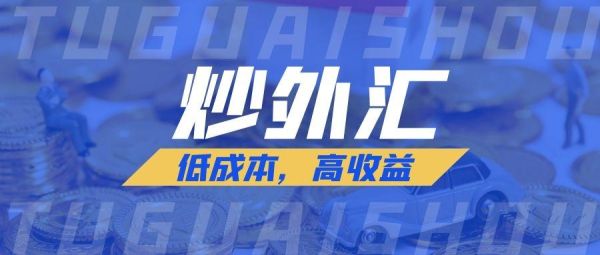 TUGUAISHOU

炒外汇

低成本，高收益

TUGUAISHOU